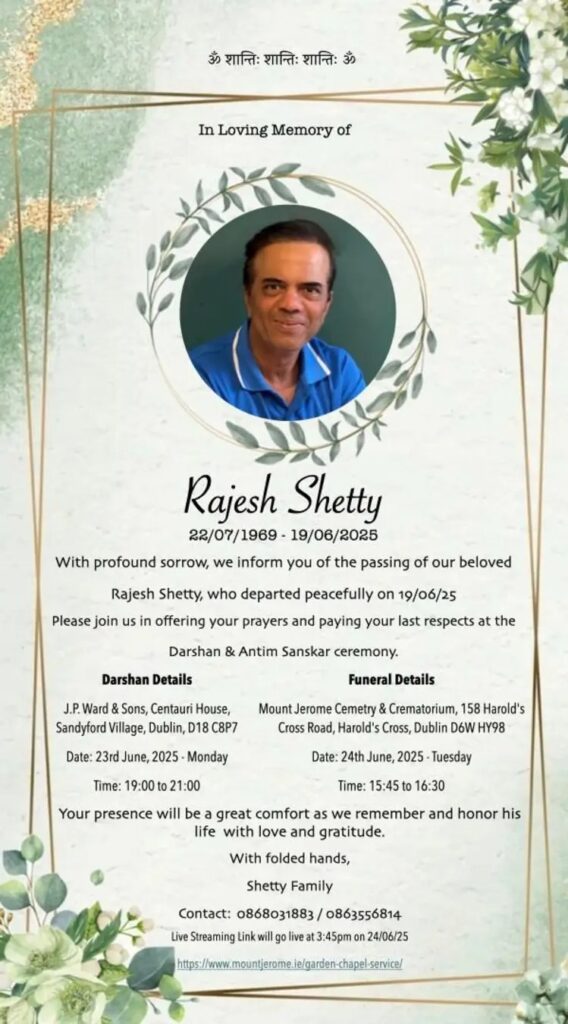 ॐ शान्तिः शान्तिः शान्तिः ॐ

In Loving Memory of

Rajesh Shetty

22/07/1969 - 19/06/2025

With profound sorrow, we inform you of the passing of our beloved Rajesh Shetty, who departed peacefully on 19/06/25

Please join us in offering your prayers and paying your last respects at the Darshan & Antim Sanskar ceremony.

Darshan Details

J.P. Ward & Sons, Centauri House, Sandyford Village, Dublin, D18 C8P7

Date: 23rd June, 2025 - Monday

Time: 19:00 to 21:00

Funeral Details

Mount Jerome Cemetry & Crematorium, 158 Harold's Cross Road, Harold's Cross, Dublin D6W HY98

Date: 24th June, 2025 - Tuesday

Time: 15:45 to 16:30

Your presence will be a great comfort as we remember and honor his life with love and gratitude.

With folded hands,

Shetty Family

Contact: 0868031883 / 0863556814

Live Streaming Link will go live at 3:45pm on 24/06/25

https://www.mountjerome.ie/garden-chapel-service/